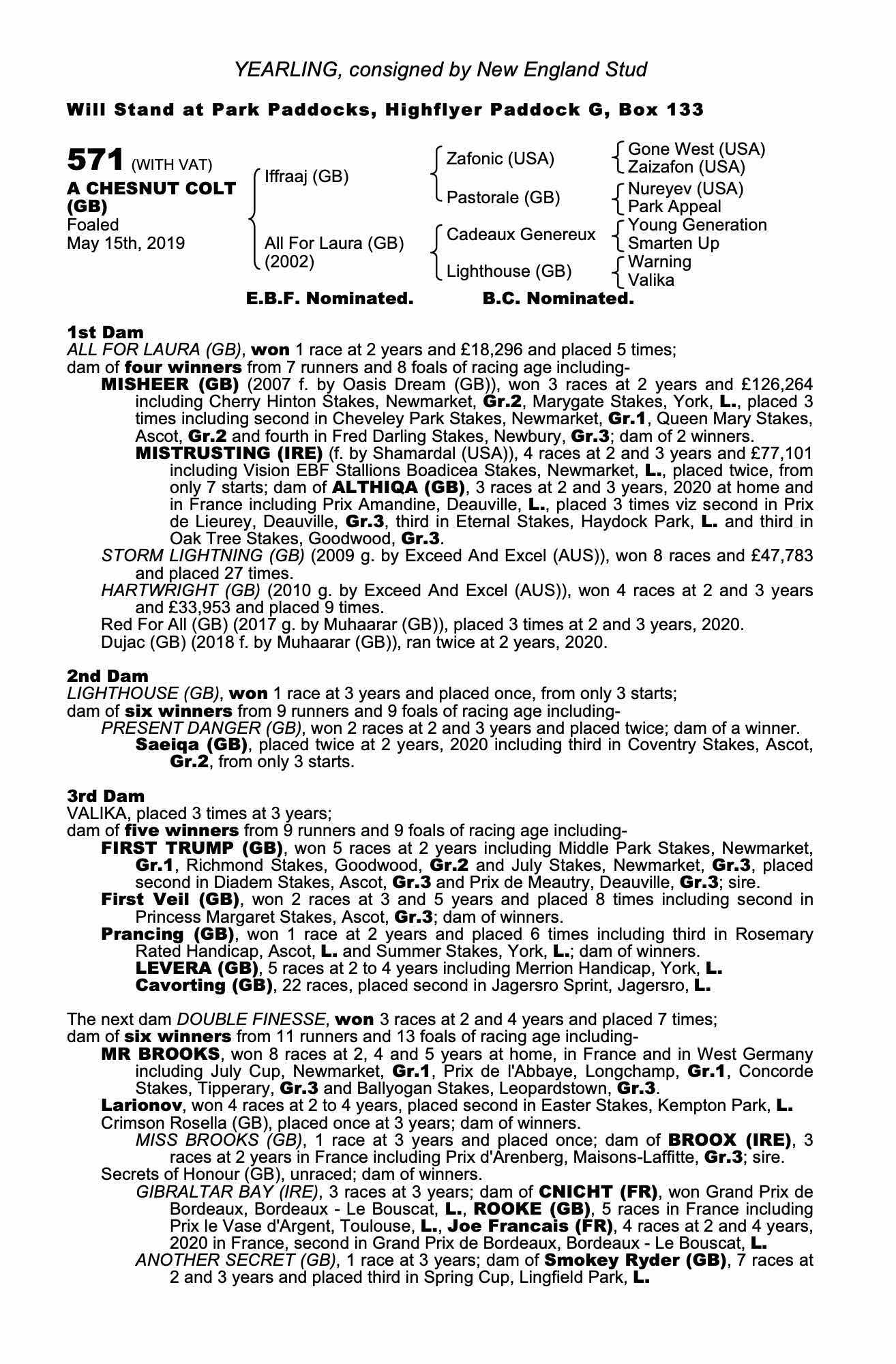 YEARLING, consigned by New England Stud

Will Stand at Park Paddocks, Highflyer Paddock G, Box 133

571 (WITH VAT)
A CHESNUT COLT (GB)
Foaled
May 15th, 2019

Iffraaj (GB)
All For Laura (GB) (2002)

Zafonic (USA)
Pastorale (GB)
Cadeaux Genereux
Lighthouse (GB)

Gone West (USA)
Zaizafon (USA)
Nureyev (USA)
Park Appeal
Young Generation
Smarten Up
Warning
Valika

E.B.F. Nominated. B.C. Nominated.

1st Dam
ALL FOR LAURA (GB), won 1 race at 2 years and £18,296 and placed 5 times;
dam of four winners from 7 runners and 8 foals of racing age including-
MISHEER (GB) (2007 f. by Oasis Dream (GB)), won 3 races at 2 years and £126,264 including Cherry Hinton Stakes, Newmarket, Gr.2, Marygate Stakes, York, L., placed 3 times including second in Cheveley Park Stakes, Newmarket, Gr.1, Queen Mary Stakes, Ascot, Gr.2 and fourth in Fred Darling Stakes, Newbury, Gr.3; dam of 2 winners.
MISTRUSTING (IRE) (f. by Shamardal (USA)), 4 races at 2 and 3 years and £77,101 including Vision EBF Stallions Boadicea Stakes, Newmarket, L., placed twice, from only 7 starts; dam of ALTHIQA (GB), 3 races at 2 and 3 years, 2020 at home and in France including Prix Amandine, Deauville, L., placed 3 times viz second in Prix de Lieurey, Deauville, Gr.3, third in Eternal Stakes, Haydock Park, L. and third in Oak Tree Stakes, Goodwood, Gr.3.
STORM LIGHTNING (GB) (2009 g. by Exceed And Excel (AUS)), won 8 races and £47,783 and placed 27 times.
HARTWRIGHT (GB) (2010 g. by Exceed And Excel (AUS)), won 4 races at 2 and 3 years and £33,953 and placed 9 times.
Red For All (GB) (2017 g. by Muhaarar (GB)), placed 3 times at 2 and 3 years, 2020.
Dujac (GB) (2018 f. by Muhaarar (GB)), ran twice at 2 years, 2020.

2nd Dam
LIGHTHOUSE (GB), won 1 race at 3 years and placed once, from only 3 starts;
dam of six winners from 9 runners and 9 foals of racing age including-
PRESENT DANGER (GB), won 2 races at 2 and 3 years and placed twice; dam of a winner.
Saeiqa (GB), placed twice at 2 years, 2020 including third in Coventry Stakes, Ascot, Gr.2, from only 3 starts.

3rd Dam
VALIKA, placed 3 times at 3 years;
dam of five winners from 9 runners and 9 foals of racing age including-
FIRST TRUMP (GB), won 5 races at 2 years including Middle Park Stakes, Newmarket, Gr.1, Richmond Stakes, Goodwood, Gr.2 and July Stakes, Newmarket, Gr.3, placed second in Diadem Stakes, Ascot, Gr.3 and Prix de Meautry, Deauville, Gr.3; sire.
First Veil (GB), won 2 races at 3 and 5 years and placed 8 times including second in Princess Margaret Stakes, Ascot, Gr.3; dam of winners.
Prancing (GB), won 1 race at 2 years and placed 6 times including third in Rosemary Rated Handicap, Ascot, L. and Summer Stakes, York, L.; dam of winners.
LEVERA (GB), 5 races at 2 to 4 years including Merrion Handicap, York, L.
Cavorting (GB), 22 races, placed second in Jagersro Sprint, Jagersro, L.

The next dam DOUBLE FINESSE, won 3 races at 2 and 4 years and placed 7 times;
dam of six winners from 11 runners and 13 foals of racing age including-
MR BROOKS, won 8 races at 2, 4 and 5 years at home, in France and in West Germany including July Cup, Newmarket, Gr.1, Prix de l'Abbaye, Longchamp, Gr.1, Concorde Stakes, Tipperary, Gr.3 and Ballyogan Stakes, Leopardstown, Gr.3.
Larionov, won 4 races at 2 to 4 years, placed second in Easter Stakes, Kempton Park, L.
Crimson Rosella (GB), placed once at 3 years; dam of winners.
MISS BROOKS (GB), 1 race at 3 years and placed once; dam of BROOX (IRE), 3 races at 2 years in France including Prix d'Arenberg, Maisons-Laffitte, Gr.3; sire.
Secrets of Honour (GB), unraced; dam of winners.
GIBRALTAR BAY (IRE), 3 races at 3 years; dam of CNICHT (FR), won Grand Prix de Bordeaux, Bordeaux - Le Bouscat, L., ROOKE (GB), 5 races in France including Prix le Vase d'Argent, Toulouse, L., Joe Francais (FR), 4 races at 2 and 4 years, 2020 in France, second in Grand Prix de Bordeaux, Bordeaux - Le Bouscat, L.
ANOTHER SECRET (GB), 1 race at 3 years; dam of Smokey Ryder (GB), 7 races at 2 and 3 years and placed third in Spring Cup, Lingfield Park, L.